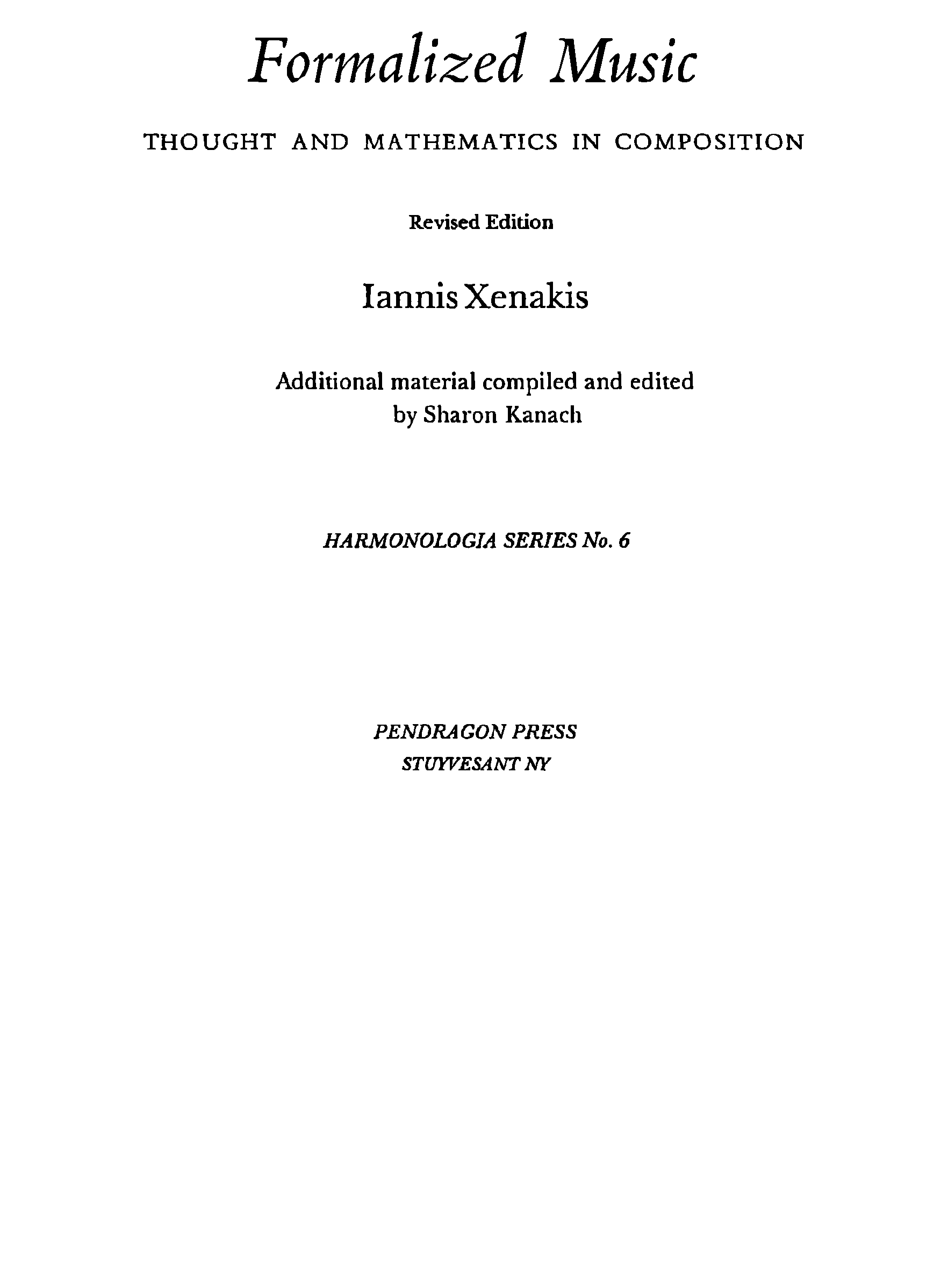 Formalized Music

THOUGHT AND MATHEMATICS IN COMPOSITION

Revised Edition

Iannis Xenakis

Additional material compiled and edited by Sharon Kanach

HARMONOLOGIA SERIES No. 6

PENDRAGON PRESS
STUYVESANT NY